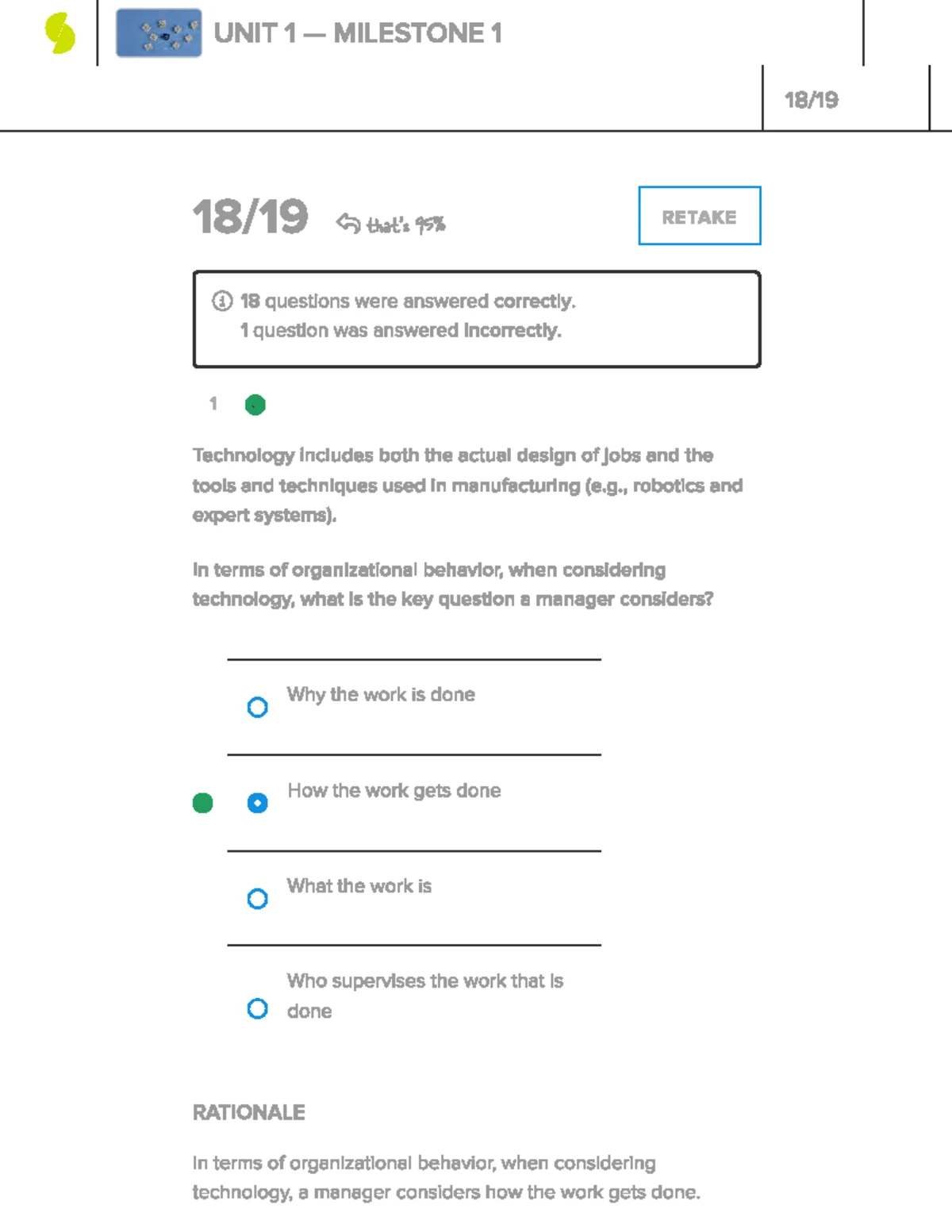 UNIT 1 — MILESTONE 1

18/19

18/19 that's 95%

RETAKE

18 questions were answered correctly.
1 question was answered incorrectly.

1

Technology includes both the actual design of jobs and the tools and techniques used in manufacturing (e.g., robotics and expert systems).

In terms of organizational behavior, when considering technology, what is the key question a manager considers?

Why the work is done

How the work gets done

What the work is

Who supervises the work that is done

RATIONALE

In terms of organizational behavior, when considering technology, a manager considers how the work gets done.